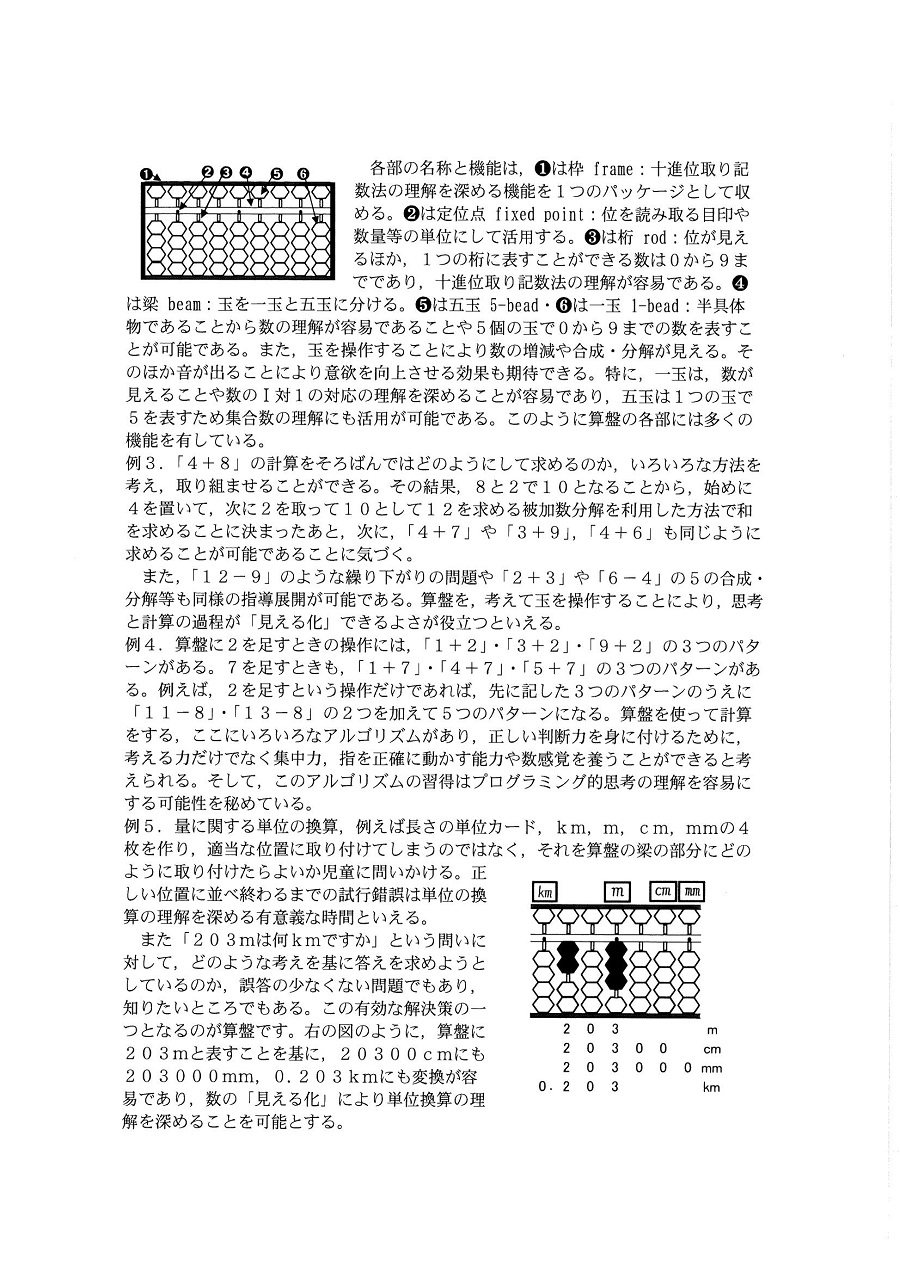 ❶ ❷❸❹ ❺ ❻

各部の名称と機能は，❶は枠 frame：十進位取り記数法の理解を深める機能を１つのパッケージとして収める。❷は定位点 fixed point：位を読み取る目印や数量等の単位にして活用する。❸は桁 rod：位が見えるほか，１つの桁に表すことができる数は０から９までであり，十進位取り記数法の理解が容易である。❹は梁 beam：玉を一玉と五玉に分ける。❺は五玉 5-bead・❻は一玉 1-bead：半具体物であることから数の理解が容易であることや５個の玉で０から９までの数を表すことが可能である。また，玉を操作することにより数の増減や合成・分解が見える。そのほか音が出ることにより意欲を向上させる効果も期待できる。特に，一玉は，数が見えることや数のＩ対１の対応の理解を深めることが容易であり，五玉は１つの玉で５を表すため集合数の理解にも活用が可能である。このように算盤の各部には多くの機能を有している。

例３．「４＋８」の計算をそろばんではどのようにして求めるのか，いろいろな方法を考え，取り組ませることができる。その結果，８と２で１０となることから，始めに４を置いて，次に２を取って１０として１２を求める被加数分解を利用した方法で和を求めることに決まったあと，次に，「４＋７」や「３＋９」，「４＋６」も同じように求めることが可能であることに気づく。

また，「１２－９」のような繰り下がりの問題や「２＋３」や「６－４」の５の合成・分解等も同様の指導展開が可能である。算盤を，考えて玉を操作することにより，思考と計算の過程が「見える化」できるよさが役立つといえる。

例４．算盤に２を足すときの操作には，「１＋２」・「３＋２」・「９＋２」の３つのパターンがある。７を足すときも，「１＋７」・「４＋７」・「５＋７」の３つのパターンがある。例えば，２を足すという操作だけであれば，先に記した３つのパターンのうえに「１１－８」・「１３－８」の２つを加えて５つのパターンになる。算盤を使って計算をする，ここにいろいろなアルゴリズムがあり，正しい判断力を身に付けるために，考える力だけでなく集中力，指を正確に動かす能力や数感覚を養うことができると考えられる。そして，このアルゴリズムの習得はプログラミング的思考の理解を容易にする可能性を秘めている。

例５．量に関する単位の換算，例えば長さの単位カード，ｋｍ，ｍ，ｃｍ，mmの４枚を作り，適当な位置に取り付けてしまうのではなく，それを算盤の梁の部分にどのように取り付けたらよいか児童に問いかける。正しい位置に並べ終わるまでの試行錯誤は単位の換算の理解を深める有意義な時間といえる。

また「２０３ｍは何ｋｍですか」という問いに対して，どのような考えを基に答えを求めようとしているのか，誤答の少なくない問題でもあり，知りたいところでもある。この有効な解決策の一つとなるのが算盤です。右の図のように，算盤に２０３ｍと表すことを基に，２０３００ｃｍにも２０３０００mm，０．２０３ｋｍにも変換が容易であり，数の「見える化」により単位換算の理解を深めることを可能とする。

km m cm mm

2 0 3 m
2 0 3 0 0 cm
2 0 3 0 0 0 mm
0. 2 0 3 km